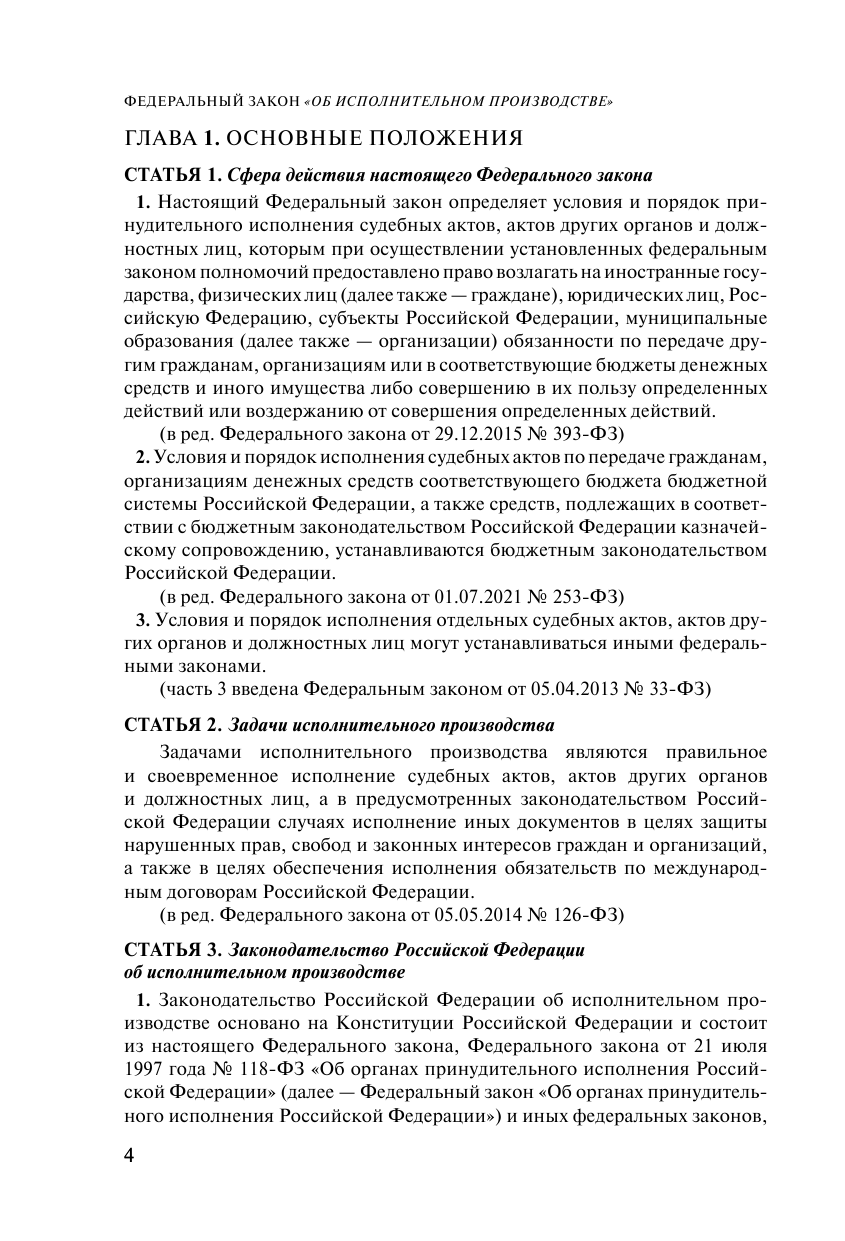 ФЕДЕРАЛЬНЫЙ ЗАКОН «ОБ ИСПОЛНИТЕЛЬНОМ ПРОИЗВОДСТВЕ»

ГЛАВА 1. ОСНОВНЫЕ ПОЛОЖЕНИЯ

СТАТЬЯ 1. Сфера действия настоящего Федерального закона

1. Настоящий Федеральный закон определяет условия и порядок принудительного исполнения судебных актов, актов других органов и должностных лиц, которым при осуществлении установленных федеральным законом полномочий предоставлено право возлагать на иностранные государства, физических лиц (далее также — граждане), юридических лиц, Российскую Федерацию, субъекты Российской Федерации, муниципальные образования (далее также — организации) обязанности по передаче другим гражданам, организациям или в соответствующие бюджеты денежных средств и иного имущества либо совершению в их пользу определенных действий или воздержанию от совершения определенных действий.

(в ред. Федерального закона от 29.12.2015 № 393-ФЗ)

2. Условия и порядок исполнения судебных актов по передаче гражданам, организациям денежных средств соответствующего бюджета бюджетной системы Российской Федерации, а также средств, подлежащих в соответствии с бюджетным законодательством Российской Федерации казначейскому сопровождению, устанавливаются бюджетным законодательством Российской Федерации.

(в ред. Федерального закона от 01.07.2021 № 253-ФЗ)

3. Условия и порядок исполнения отдельных судебных актов, актов других органов и должностных лиц могут устанавливаться иными федеральными законами.

(часть 3 введена Федеральным законом от 05.04.2013 № 33-ФЗ)

СТАТЬЯ 2. Задачи исполнительного производства

Задачами исполнительного производства являются правильное и своевременное исполнение судебных актов, актов других органов и должностных лиц, а в предусмотренных законодательством Российской Федерации случаях исполнение иных документов в целях защиты нарушенных прав, свобод и законных интересов граждан и организаций, а также в целях обеспечения исполнения обязательств по международным договорам Российской Федерации.

(в ред. Федерального закона от 05.05.2014 № 126-ФЗ)

СТАТЬЯ 3. Законодательство Российской Федерации об исполнительном производстве

1. Законодательство Российской Федерации об исполнительном производстве основано на Конституции Российской Федерации и состоит из настоящего Федерального закона, Федерального закона от 21 июля 1997 года № 118-ФЗ «Об органах принудительного исполнения Российской Федерации» (далее — Федеральный закон «Об органах принудительного исполнения Российской Федерации») и иных федеральных законов,

4